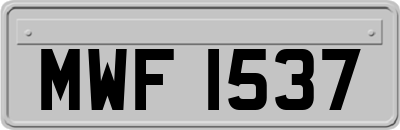 MWF 1537